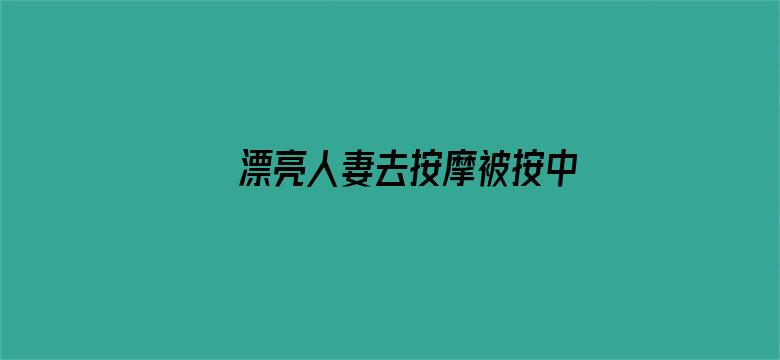 漂亮人妻去按摩被按中